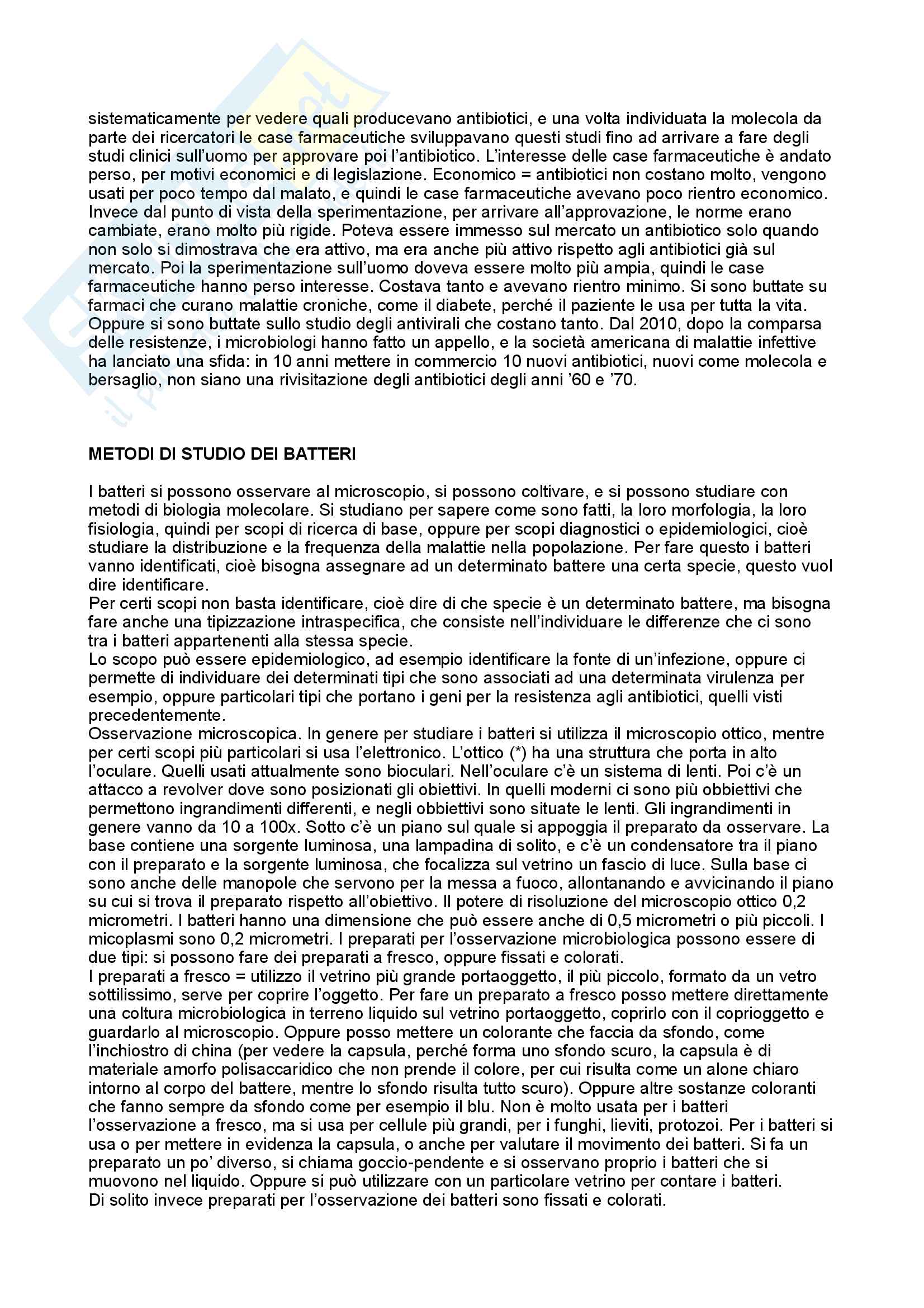 sistematicamente per vedere quali producevano antibiotici, e una volta individuata la molecola da parte dei ricercatori le case farmaceutiche sviluppavano questi studi fino ad arrivare a fare degli studi clinici sull'uomo per approvare poi l'antibiotico. L'interesse delle case farmaceutiche è andato perso, per motivi economici e di legislazione. Economico = antibiotici non costano molto, vengono usati per poco tempo dal malato, e quindi le case farmaceutiche avevano poco rientro economico. Invece dal punto di vista della sperimentazione, per arrivare all'approvazione, le norme erano cambiate, erano molto più rigide. Poteva essere immesso sul mercato un antibiotico solo quando non solo si dimostrava che era attivo, ma era anche più attivo rispetto agli antibiotici già sul mercato. Poi la sperimentazione sull'uomo doveva essere molto più ampia, quindi le case farmaceutiche hanno perso interesse. Costava tanto e avevano rientro minimo. Si sono buttate su farmaci che curano malattie croniche, come il diabete, perché il paziente le usa per tutta la vita. Oppure si sono buttate sullo studio degli antivirali che costano tanto. Dal 2010, dopo la comparsa delle resistenze, i microbiologi hanno fatto un appello, e la società americana di malattie infettive ha lanciato una sfida: in 10 anni mettere in commercio 10 nuovi antibiotici, nuovi come molecola e bersaglio, non siano una rivisitazione degli antibiotici degli anni '60 e '70.

METODI DI STUDIO DEI BATTERI

I batteri si possono osservare al microscopio, si possono coltivare, e si possono studiare con metodi di biologia molecolare. Si studiano per sapere come sono fatti, la loro morfologia, la loro fisiologia, quindi per scopi di ricerca di base, oppure per scopi diagnostici o epidemiologici, cioè studiare la distribuzione e la frequenza della malattie nella popolazione. Per fare questo i batteri vanno identificati, cioè bisogna assegnare ad un determinato battere una certa specie, questo vuol dire identificare.
Per certi scopi non basta identificare, cioè dire di che specie è un determinato battere, ma bisogna fare anche una tipizzazione intraspecifica, che consiste nell'individuare le differenze che ci sono tra i batteri appartenenti alla stessa specie.
Lo scopo può essere epidemiologico, ad esempio identificare la fonte di un'infezione, oppure ci permette di individuare dei determinati tipi che sono associati ad una determinata virulenza per esempio, oppure particolari tipi che portano i geni per la resistenza agli antibiotici, quelli visti precedentemente.
Osservazione microscopica. In genere per studiare i batteri si utilizza il microscopio ottico, mentre per certi scopi più particolari si usa l'elettronico. L'ottico (*) ha una struttura che porta in alto l'oculare. Quelli usati attualmente sono bioculari. Nell'oculare c'è un sistema di lenti. Poi c'è un attacco a revolver dove sono posizionati gli obiettivi. In quelli moderni ci sono più obbiettivi che permettono ingrandimenti differenti, e negli obbiettivi sono situate le lenti. Gli ingrandimenti in genere vanno da 10 a 100x. Sotto c'è un piano sul quale si appoggia il preparato da osservare. La base contiene una sorgente luminosa, una lampadina di solito, e c'è un condensatore tra il piano con il preparato e la sorgente luminosa, che focalizza sul vetrino un fascio di luce. Sulla base ci sono anche delle manopole che servono per la messa a fuoco, allontanando e avvicinando il piano su cui si trova il preparato rispetto all'obiettivo. Il potere di risoluzione del microscopio ottico 0,2 micrometri. I batteri hanno una dimensione che può essere anche di 0,5 micrometri o più piccoli. I micoplasmi sono 0,2 micrometri. I preparati per l'osservazione microbiologica possono essere di due tipi: si possono fare dei preparati a fresco, oppure fissati e colorati.
I preparati a fresco = utilizzo il vetrino più grande portaoggetto, il più piccolo, formato da un vetro sottilissimo, serve per coprire l'oggetto. Per fare un preparato a fresco posso mettere direttamente una coltura microbiologica in terreno liquido sul vetrino portaoggetto, coprirlo con il coprioggetto e guardarlo al microscopio. Oppure posso mettere un colorante che faccia da sfondo, come l'inchiostro di china (per vedere la capsula, perché forma uno sfondo scuro, la capsula è di materiale amorfo polisaccaridico che non prende il colore, per cui risulta come un alone chiaro intorno al corpo del battere, mentre lo sfondo risulta tutto scuro). Oppure altre sostanze coloranti che fanno sempre da sfondo come per esempio il blu. Non è molto usata per i batteri l'osservazione a fresco, ma si usa per cellule più grandi, per i funghi, lieviti, protozoi. Per i batteri si usa o per mettere in evidenza la capsula, o anche per valutare il movimento dei batteri. Si fa un preparato un po' diverso, si chiama goccio-pendente e si osservano proprio i batteri che si muovono nel liquido. Oppure si può utilizzare con un particolare vetrino per contare i batteri.
Di solito invece preparati per l'osservazione dei batteri sono fissati e colorati.